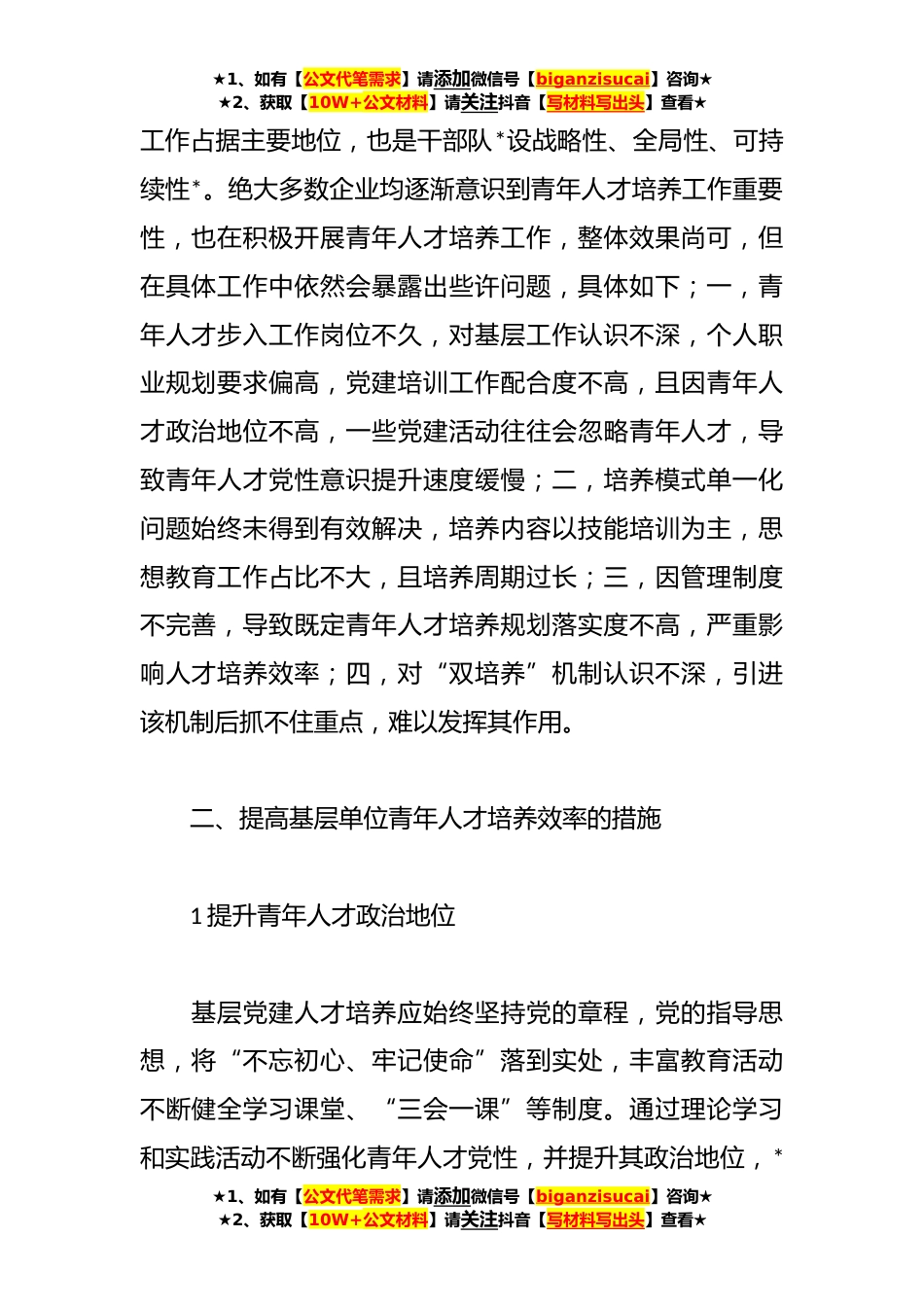 ★1、如有【公文代笔需求】请添加微信号【biganzisucai】咨询★
★2、获取【10W+公文材料】请关注抖音【写材料写出头】查看★

工作占据主要地位，也是干部队*设战略性、全局性、可持续性*。绝大多数企业均逐渐意识到青年人才培养工作重要性，也在积极开展青年人才培养工作，整体效果尚可，但在具体工作中依然会暴露出些许问题，具体如下；一，青年人才步入工作岗位不久，对基层工作认识不深，个人职业规划要求偏高，党建培训工作配合度不高，且因青年人才政治地位不高，一些党建活动往往会忽略青年人才，导致青年人才党性意识提升速度缓慢；二，培养模式单一化问题始终未得到有效解决，培养内容以技能培训为主，思想教育工作占比不大，且培养周期过长；三，因管理制度不完善，导致既定青年人才培养规划落实度不高，严重影响人才培养效率；四，对“双培养”机制认识不深，引进该机制后抓不住重点，难以发挥其作用。

二、提高基层单位青年人才培养效率的措施

1 提升青年人才政治地位

基层党建人才培养应始终坚持党的章程，党的指导思想，将“不忘初心、牢记使命”落到实处，丰富教育活动不断健全学习课堂、“三会一课”等制度。通过理论学习和实践活动不断强化青年人才党性，并提升其政治地位，*

★1、如有【公文代笔需求】请添加微信号【biganzisucai】咨询★
★2、获取【10W+公文材料】请关注抖音【写材料写出头】查看★